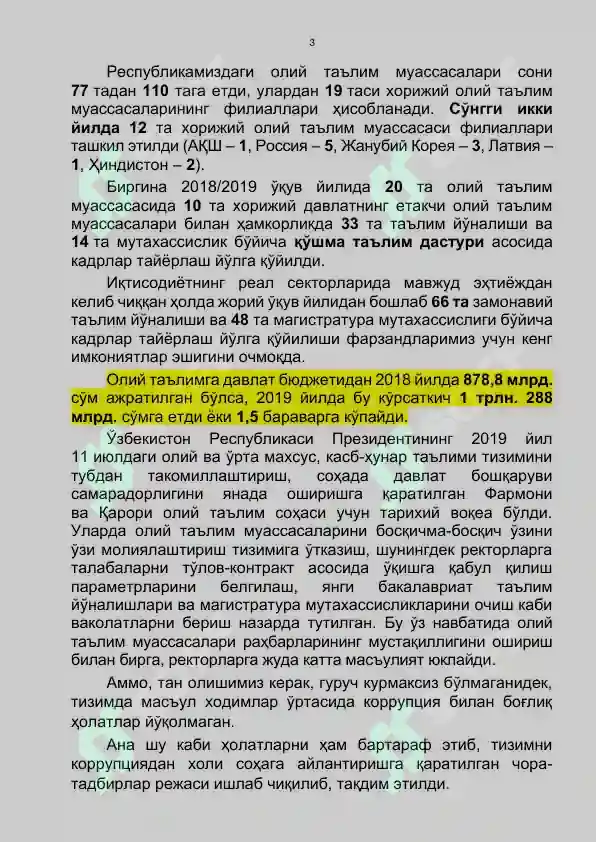 3

Республикамиздаги олий таълим муассасалари сони 77 тадан 110 тага етди, улардан 19 таси хорижий олий таълим муассасаларининг филиаллари ҳисобланади. Сўнгги икки йилда 12 та хорижий олий таълим муассасаси филиаллари ташкил этилди (АҚШ – 1, Россия – 5, Жанубий Корея – 3, Латвия – 1, Ҳиндистон – 2).

Биргина 2018/2019 ўқув йилида 20 та олий таълим муассасасида 10 та хорижий давлатнинг етакчи олий таълим муассасалари билан ҳамкорликда 33 та таълим йўналиши ва 14 та мутахассислик бўйича қўшма таълим дастури асосида кадрлар тайёрлаш йўлга қўйилди.

Иқтисодиётнинг реал секторларида мавжуд эҳтиёждан келиб чиққан ҳолда жорий ўқув йилидан бошлаб 66 та замонавий таълим йўналиши ва 48 та магистратура мутахассислиги бўйича кадрлар тайёрлаш йўлга қўйилиши фарзандларимиз учун кенг имкониятлар эшигини очмоқда.

Олий таълимга давлат бюджетидан 2018 йилда 878,8 млрд. сўм ажратилган бўлса, 2019 йилда бу кўрсаткич 1 трлн. 288 млрд. сўмга етди ёки 1,5 бараварга кўпайди.

Ўзбекистон Республикаси Президентининг 2019 йил 11 июлдаги олий ва ўрта махсус, касб-ҳунар таълими тизимини тубдан такомиллаштириш, соҳада давлат бошқаруви самарадорлигини янада оширишга қаратилган Фармони ва Қарори олий таълим соҳаси учун тарихий воқеа бўлди. Уларда олий таълим муассасаларини босқичма-босқич ўзини ўзи молиялаштириш тизимига ўтказиш, шунингдек ректорларга талабаларни тўлов-контракт асосида ўқишга қабул қилиш параметрларини белгилаш, янги бакалавриат таълим йўналишлари ва магистратура мутахассисликларини очиш каби ваколатларни бериш назарда тутилган. Бу ўз навбатида олий таълим муассасалари раҳбарларининг мустақиллигини ошириш билан бирга, ректорларга жуда катта масъулият юклайди.

Аммо, тан олишимиз керак, гуруч курмаксиз бўлмаганидек, тизимда масъул ходимлар ўртасида коррупция билан боғлиқ ҳолатлар йўқолмаган.

Ана шу каби ҳолатларни ҳам бартараф этиб, тизимни коррупциядан холи соҳага айлантиришга қаратилган чора-тадбирлар режаси ишлаб чиқилиб, тақдим этилди.